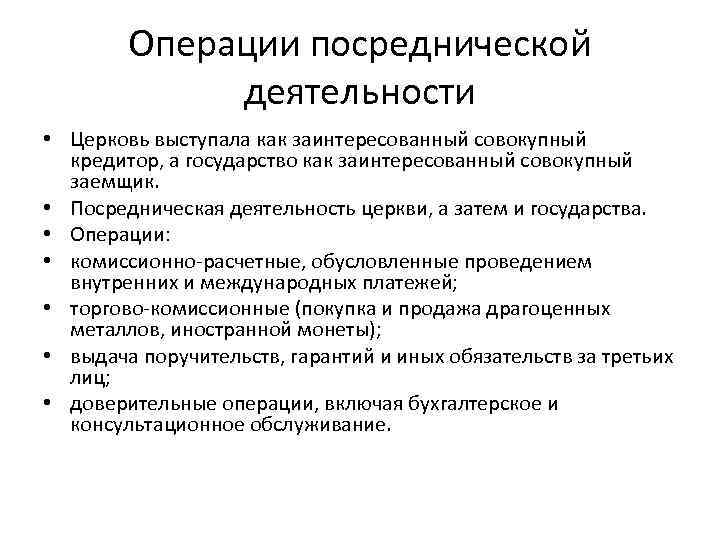 Операции посреднической деятельности

• Церковь выступала как заинтересованный совокупный кредитор, а государство как заинтересованный совокупный заемщик.
• Посредническая деятельность церкви, а затем и государства.
• Операции:
• комиссионно-расчетные, обусловленные проведением внутренних и международных платежей;
• торгово-комиссионные (покупка и продажа драгоценных металлов, иностранной монеты);
• выдача поручительств, гарантий и иных обязательств за третьих лиц;
• доверительные операции, включая бухгалтерское и консультационное обслуживание.